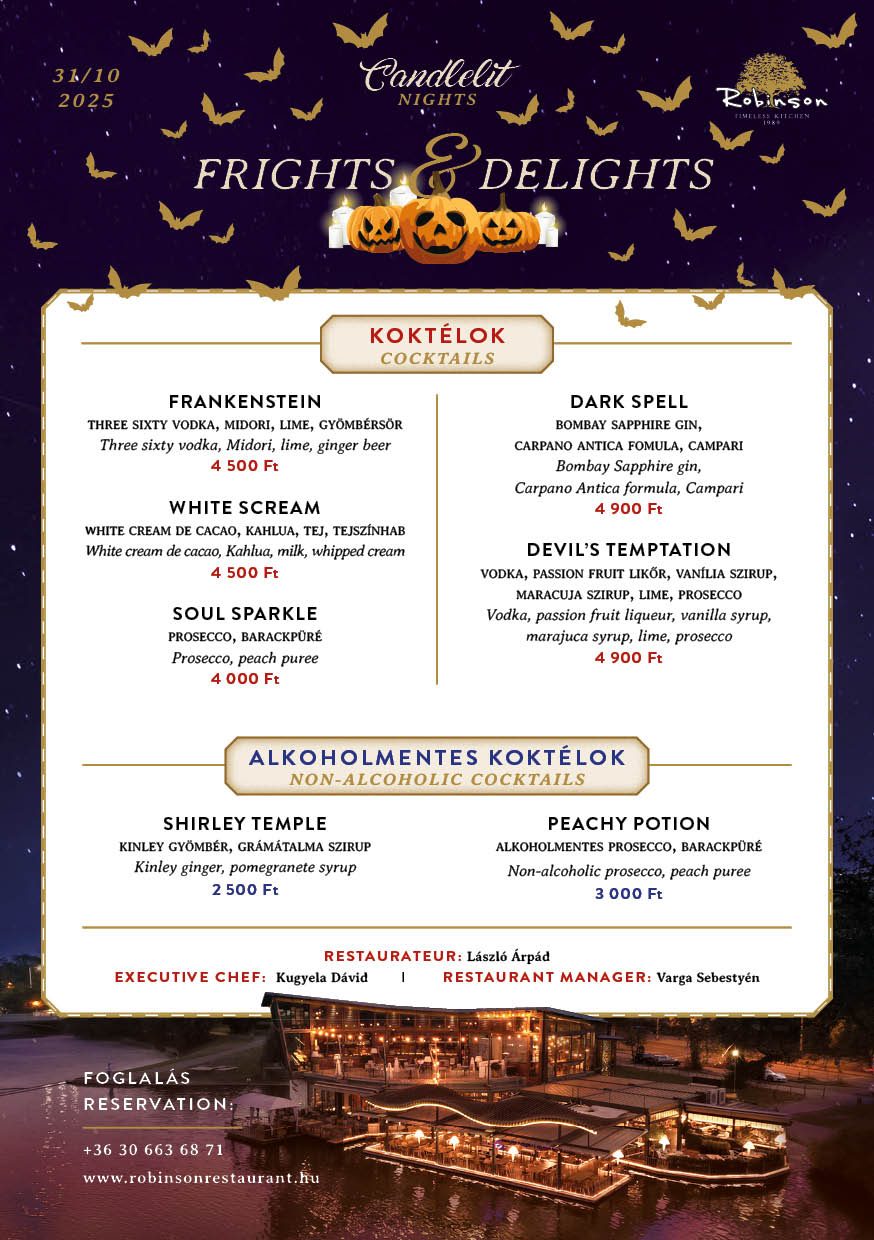 31/10
2025

Candlelit
NIGHTS

Robinson
TIMELESS KITCHEN
1989

FRIGHTS & DELIGHTS

KOKTÉLOK
COCKTAILS

FRANKENSTEIN
THREE SIXTY VODKA, MIDORI, LIME, GYÖMBÉRSÖR
Three sixty vodka, Midori, lime, ginger beer
4 500 Ft

WHITE SCREAM
WHITE CREAM DE CACAO, KAHLUA, TEJ, TEJSZÍNHAB
White cream de cacao, Kahlua, milk, whipped cream
4 500 Ft

SOUL SPARKLE
PROSECCO, BARACKPÜRÉ
Prosecco, peach puree
4 000 Ft

DARK SPELL
BOMBAY SAPPHIRE GIN,
CARPANO ANTICA FOMULA, CAMPARI
Bombay Sapphire gin,
Carpano Antica formula, Campari
4 900 Ft

DEVIL'S TEMPTATION
VODKA, PASSION FRUIT LIKŐR, VANÍLIA SZIRUP,
MARACUJA SZIRUP, LIME, PROSECCO
Vodka, passion fruit liqueur, vanilla syrup,
marajuca syrup, lime, prosecco
4 900 Ft

ALKOHOLMENTES KOKTÉLOK
NON-ALCOHOLIC COCKTAILS

SHIRLEY TEMPLE
KINLEY GYÖMBÉR, GRÁMÁTALMA SZIRUP
Kinley ginger, pomegranete syrup
2 500 Ft

PEACHY POTION
ALKOHOLMENTES PROSECCO, BARACKPÜRÉ
Non-alcoholic prosecco, peach puree
3 000 Ft

RESTAURATEUR: László Árpád
EXECUTIVE CHEF: Kugyela Dávid | RESTAURANT MANAGER: Varga Sebestyén

FOGLALÁS
RESERVATION:

+36 30 663 68 71
www.robinsonrestaurant.hu